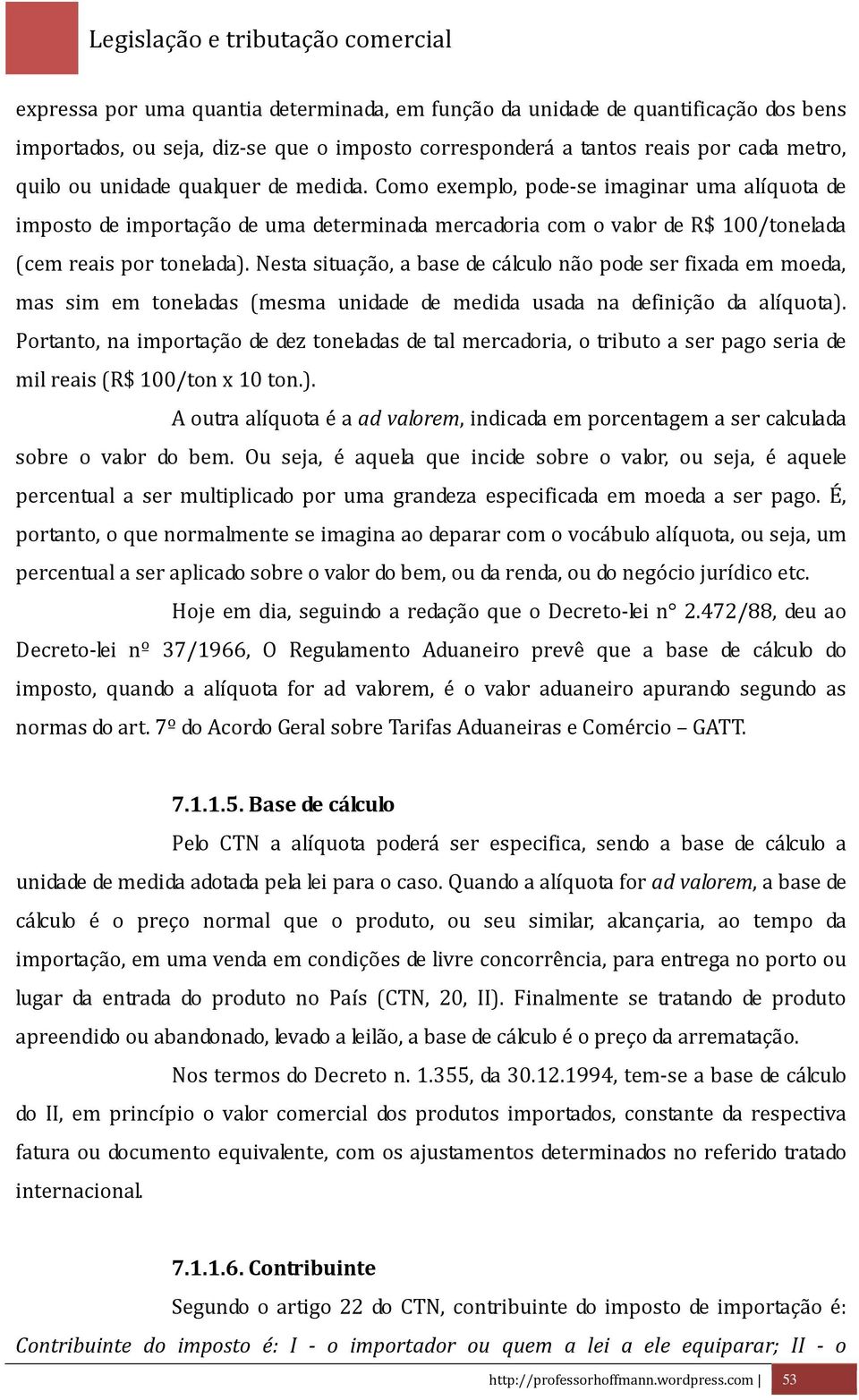 Legislação e tributação comercial

expressa por uma quantia determinada, em função da unidade de quantificação dos bens importados, ou seja, diz-se que o imposto corresponderá a tantos reais por cada metro, quilo ou unidade qualquer de medida. Como exemplo, pode-se imaginar uma alíquota de imposto de importação de uma determinada mercadoria com o valor de R$ 100/tonelada (cem reais por tonelada). Nesta situação, a base de cálculo não pode ser fixada em moeda, mas sim em toneladas (mesma unidade de medida usada na definição da alíquota). Portanto, na importação de dez toneladas de tal mercadoria, o tributo a ser pago seria de mil reais (R$ 100/ton x 10 ton.).

A outra alíquota é a ad valorem, indicada em porcentagem a ser calculada sobre o valor do bem. Ou seja, é aquela que incide sobre o valor, ou seja, é aquele percentual a ser multiplicado por uma grandeza especificada em moeda a ser pago. É, portanto, o que normalmente se imagina ao deparar com o vocábulo alíquota, ou seja, um percentual a ser aplicado sobre o valor do bem, ou da renda, ou do negócio jurídico etc.

Hoje em dia, seguindo a redação que o Decreto-lei n° 2.472/88, deu ao Decreto-lei nº 37/1966, O Regulamento Aduaneiro prevê que a base de cálculo do imposto, quando a alíquota for ad valorem, é o valor aduaneiro apurando segundo as normas do art. 7º do Acordo Geral sobre Tarifas Aduaneiras e Comércio – GATT.

7.1.1.5. Base de cálculo

Pelo CTN a alíquota poderá ser especifica, sendo a base de cálculo a unidade de medida adotada pela lei para o caso. Quando a alíquota for ad valorem, a base de cálculo é o preço normal que o produto, ou seu similar, alcançaria, ao tempo da importação, em uma venda em condições de livre concorrência, para entrega no porto ou lugar da entrada do produto no País (CTN, 20, II). Finalmente se tratando de produto apreendido ou abandonado, levado a leilão, a base de cálculo é o preço da arrematação.

Nos termos do Decreto n. 1.355, da 30.12.1994, tem-se a base de cálculo do II, em princípio o valor comercial dos produtos importados, constante da respectiva fatura ou documento equivalente, com os ajustamentos determinados no referido tratado internacional.

7.1.1.6. Contribuinte

Segundo o artigo 22 do CTN, contribuinte do imposto de importação é: Contribuinte do imposto é: I - o importador ou quem a lei a ele equiparar; II - o

http://professorhoffmann.wordpress.com | 53